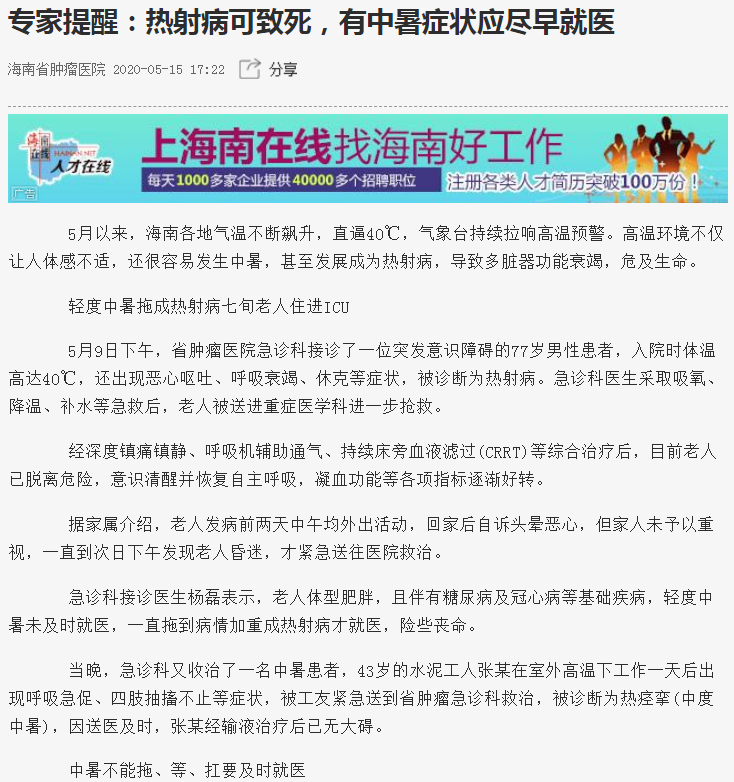 专家提醒：热射病可致死，有中暑症状应尽早就医

海南省肿瘤医院 2020-05-15 17:22 分享

海南在线 HAINAN.NET 人才在线
上海南在线找海南好工作
每天1000多家企业提供40000多个招聘职位
注册各类人才简历突破100万份！
广告

5月以来，海南各地气温不断飙升，直逼40℃，气象台持续拉响高温预警。高温环境不仅让人体感不适，还很容易发生中暑，甚至发展成为热射病，导致多脏器功能衰竭，危及生命。

轻度中暑拖成热射病七旬老人住进ICU

5月9日下午，省肿瘤医院急诊科接诊了一位突发意识障碍的77岁男性患者，入院时体温高达40℃，还出现恶心呕吐、呼吸衰竭、休克等症状，被诊断为热射病。急诊科医生采取吸氧、降温、补水等急救后，老人被送进重症医学科进一步抢救。

经深度镇痛镇静、呼吸机辅助通气、持续床旁血液滤过(CRRT)等综合治疗后，目前老人已脱离危险，意识清醒并恢复自主呼吸，凝血功能等各项指标逐渐好转。

据家属介绍，老人发病前两天中午均外出活动，回家后自诉头晕恶心，但家人未予以重视，一直到次日下午发现老人昏迷，才紧急送往医院救治。

急诊科接诊医生杨磊表示，老人体型肥胖，且伴有糖尿病及冠心病等基础疾病，轻度中暑未及时就医，一直拖到病情加重成热射病才就医，险些丧命。

当晚，急诊科又收治了一名中暑患者，43岁的水泥工人张某在室外高温下工作一天后出现呼吸急促、四肢抽搐不止等症状，被工友紧急送到省肿瘤急诊科救治，被诊断为热痉挛(中度中暑)，因送医及时，张某经输液治疗后已无大碍。

中暑不能拖、等、扛要及时就医